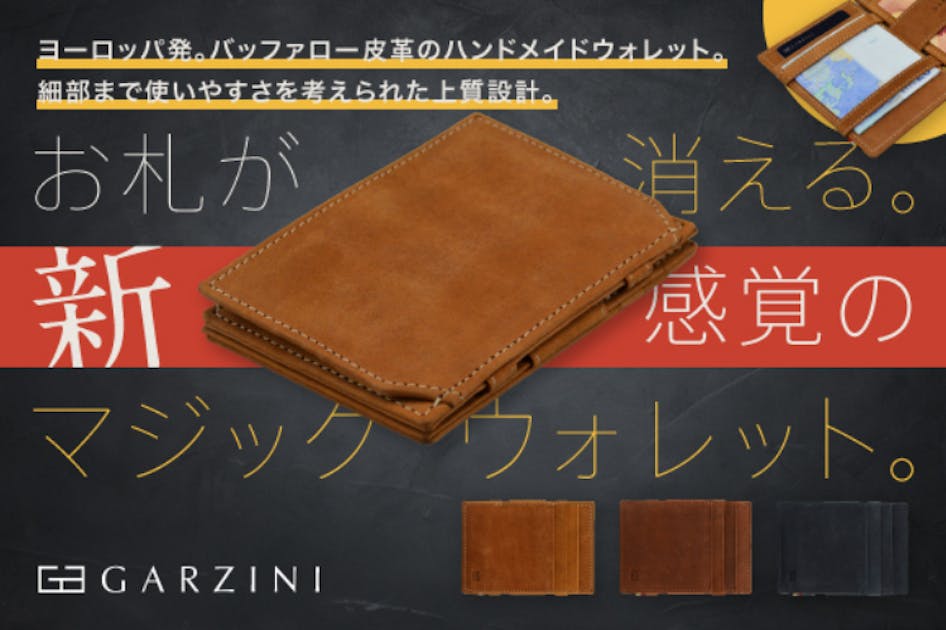 ヨーロッパ発。バッファロー皮革のハンドメイドウォレット。
細部まで使いやすさを考えられた上質設計。

お札が消える。
新感覚の
マジックウォレット。

GARZINI